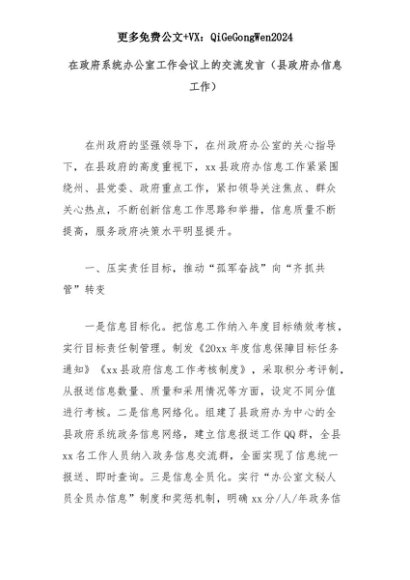 更多免费公文+VX：QiGeGongWen2024

在政府系统办公室工作会议上的交流发言（县政府办信息工作）

在州政府的坚强领导下，在州政府办公室的关心指导下，在县政府的高度重视下，xx县政府办信息工作紧紧围绕州、县党委、政府重点工作，紧扣领导关注焦点、群众关心热点，不断创新信息工作思路和举措，信息质量不断提高，服务政府决策水平明显提升。

一、压实责任目标，推动“孤军奋战”向“齐抓共管”转变

一是信息目标化。把信息工作纳入年度目标绩效考核，实行目标责任制管理。制发《20xx年度信息保障目标任务通知》《xx县政府信息工作考核制度》，采取积分考评制，从报送信息数量、质量和采用情况等方面，设定不同分值进行考核。二是信息网络化。组建了县政府办为中心的全县政府系统政务信息网络，建立信息报送工作QQ群，全县xx名工作人员纳入政务信息交流群，全面实现了信息统一报送、即时查询。三是信息全员化。实行“办公室文秘人员全员办信息”制度和奖惩机制，明确xx分/人/年政务信